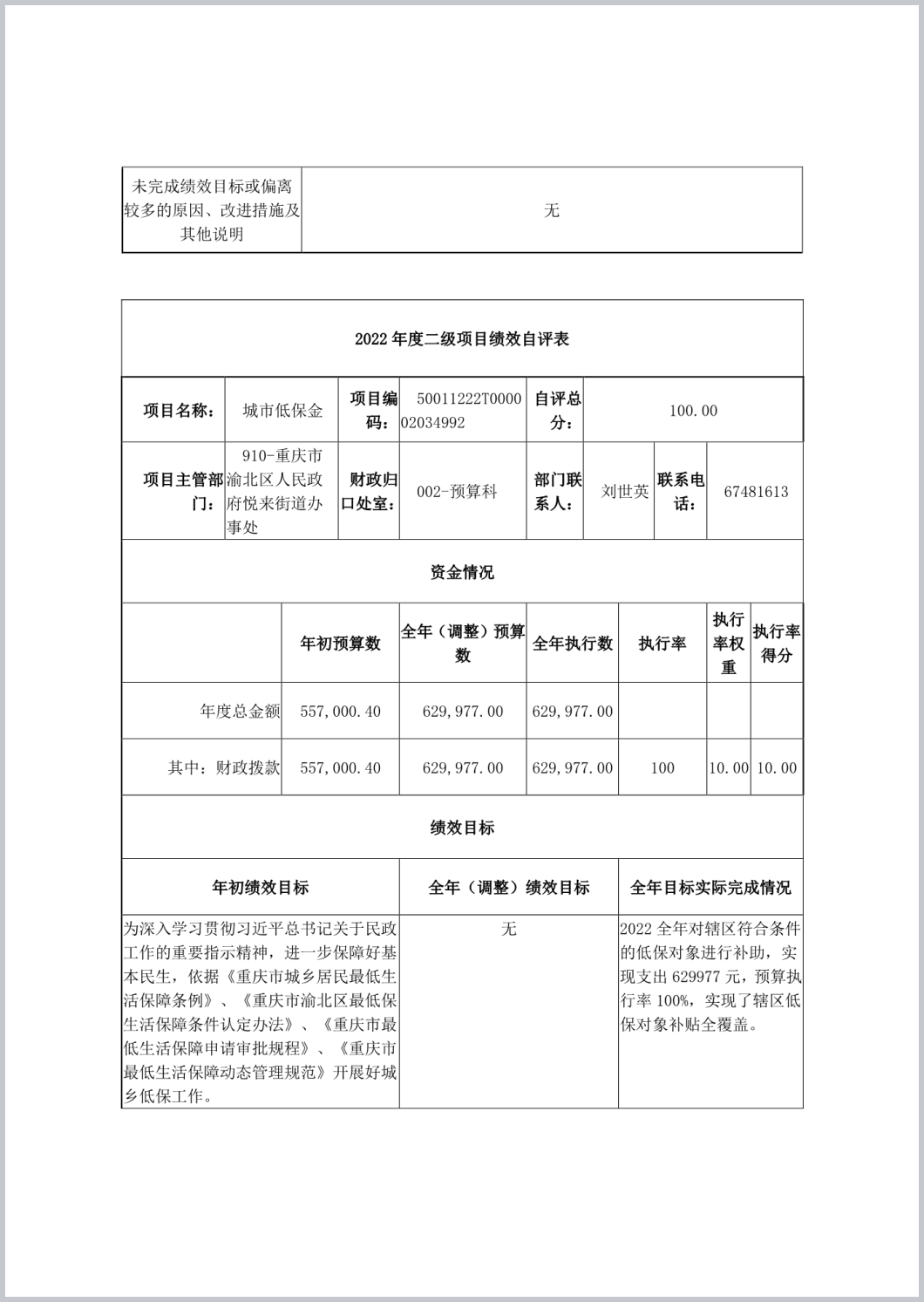 | 未完成绩效目标或偏离较多的原因、改进措施及其他说明 | 无 |
|---|---|

2022 年度二级项目绩效自评表

| 项目名称： | 城市低保金 | 项目编码： | 50011222T000002034992 | 自评总分： | 100.00 | | |
|---|---|---|---|---|---|---|---|
| 项目主管部门： | 910-重庆市渝北区人民政府悦来街道办事处 | 财政归口处室： | 002-预算科 | 部门联系人： | 刘世英 | 联系电话： | 67481613 |

资金情况

| | 年初预算数 | 全年（调整）预算数 | 全年执行数 | 执行率 | 执行率权重 | 执行率得分 |
|---|---|---|---|---|---|---|
| 年度总金额 | 557,000.40 | 629,977.00 | 629,977.00 | | | |
| 其中：财政拨款 | 557,000.40 | 629,977.00 | 629,977.00 | 100 | 10.00 | 10.00 |

绩效目标

| 年初绩效目标 | 全年（调整）绩效目标 | 全年目标实际完成情况 |
|---|---|---|
| 为深入学习贯彻习近平总书记关于民政工作的重要指示精神，进一步保障好基本民生，依据《重庆市城乡居民最低生活保障条例》、《重庆市渝北区最低保生活保障条件认定办法》、《重庆市最低生活保障申请审批规程》、《重庆市最低生活保障动态管理规范》开展好城乡低保工作。 | 无 | 2022 全年对辖区符合条件的低保对象进行补助，实现支出 629977 元，预算执行率 100%，实现了辖区低保对象补贴全覆盖。 |